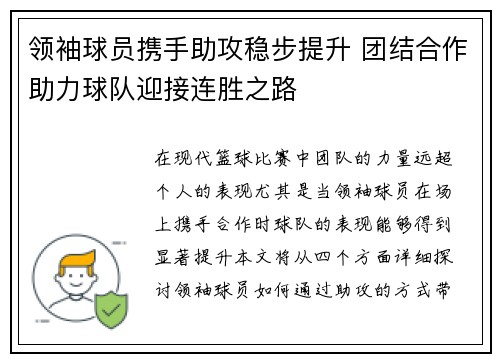 领袖球员携手助攻稳步提升 团结合作助力球队迎接连胜之路

在现代篮球比赛中团队的力量远超个人的表现尤其是当领袖球员在场上携手合作时球队的表现能够得到显著提升本文将从四个方面详细探讨领袖球员如何通过助攻的方式带